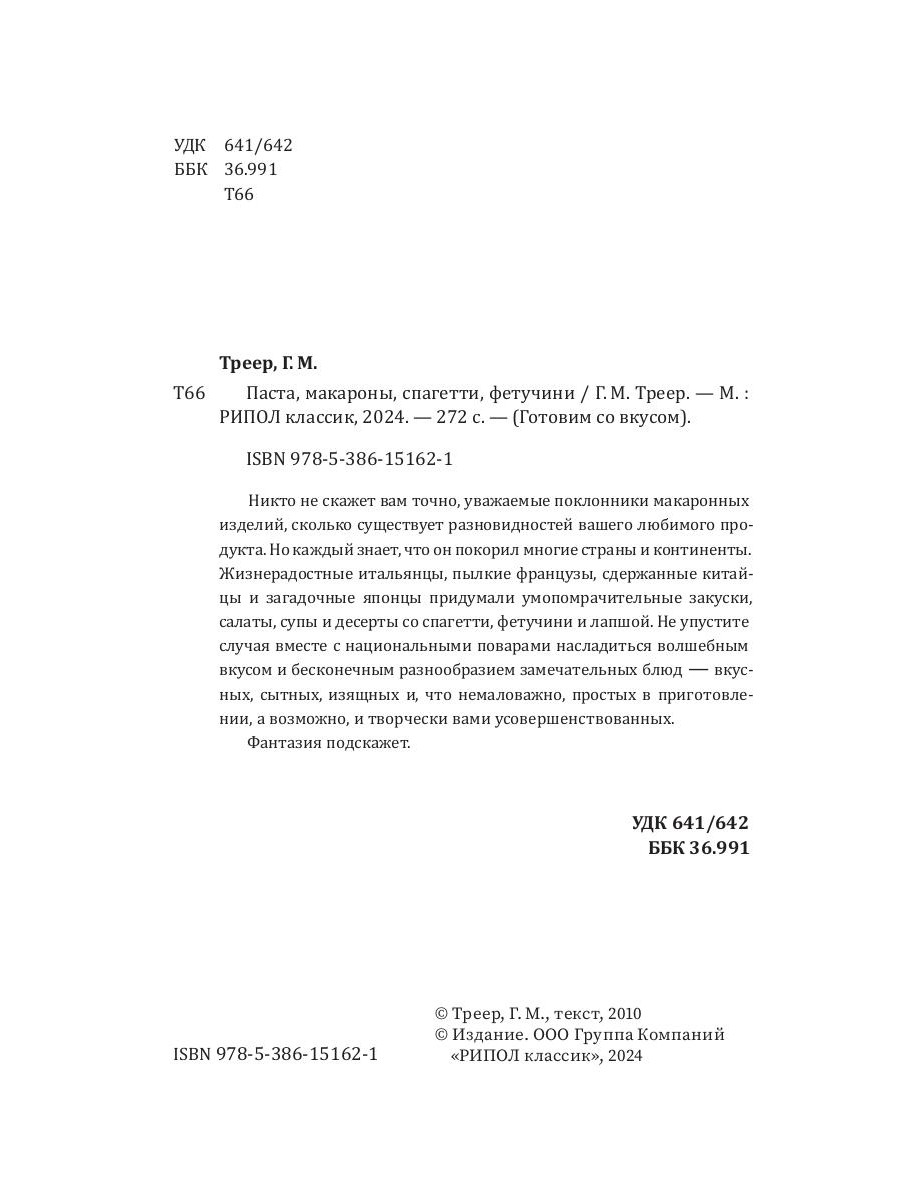 УДК 641/642
ББК 36.991
Т66

Треер, Г. М.

Т66 Паста, макароны, спагетти, фетучини / Г. М. Треер. — М. : РИПОЛ классик, 2024. — 272 с. — (Готовим со вкусом).

ISBN 978-5-386-15162-1

Никто не скажет вам точно, уважаемые поклонники макаронных изделий, сколько существует разновидностей вашего любимого продукта. Но каждый знает, что он покорил многие страны и континенты. Жизнерадостные итальянцы, пылкие французы, сдержанные китайцы и загадочные японцы придумали умопомрачительные закуски, салаты, супы и десерты со спагетти, фетучини и лапшой. Не упустите случая вместе с национальными поварами насладиться волшебным вкусом и бесконечным разнообразием замечательных блюд — вкусных, сытных, изящных и, что немаловажно, простых в приготовлении, а возможно, и творчески вами усовершенствованных.

Фантазия подскажет.

УДК 641/642
ББК 36.991

ISBN 978-5-386-15162-1

© Треер, Г. М., текст, 2010
© Издание. ООО Группа Компаний «РИПОЛ классик», 2024